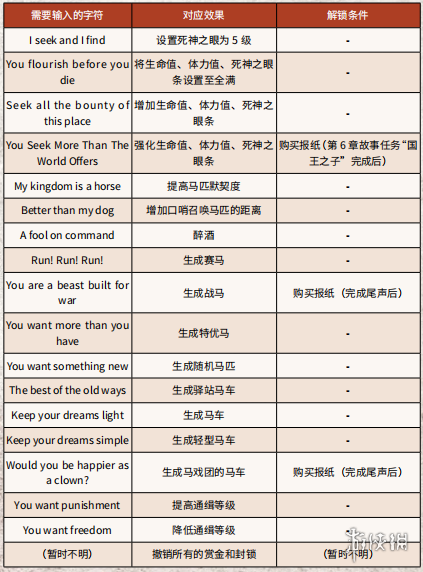 | 需要输入的字符 | 对应效果 | 解锁条件 |
|---|---|---|
| I seek and I find | 设置死神之眼为 5 级 | - |
| You flourish before you die | 将生命值、体力值、死神之眼条设置至全满 | - |
| Seek all the bounty of this place | 增加生命值、体力值、死神之眼条 | - |
| You Seek More Than The World Offers | 强化生命值、体力值、死神之眼条 | 购买报纸（第 6 章故事任务“国王之子”完成后） |
| My kingdom is a horse | 提高马匹默契度 | - |
| Better than my dog | 增加口哨召唤马匹的距离 | - |
| A fool on command | 醉酒 | - |
| Run! Run! Run! | 生成赛马 | - |
| You are a beast built for war | 生成战马 | 购买报纸（完成尾声后） |
| You want more than you have | 生成特优马 | - |
| You want something new | 生成随机马匹 | - |
| The best of the old ways | 生成驿站马车 | - |
| Keep your dreams light | 生成马车 | - |
| Keep your dreams simple | 生成轻型马车 | - |
| Would you be happier as a clown? | 生成马戏团的马车 | 购买报纸（完成尾声后） |
| You want punishment | 提高通缉等级 | - |
| You want freedom | 降低通缉等级 | - |
| （暂时不明） | 撤销所有的赏金和封锁 | （暂时不明） |

游侠网